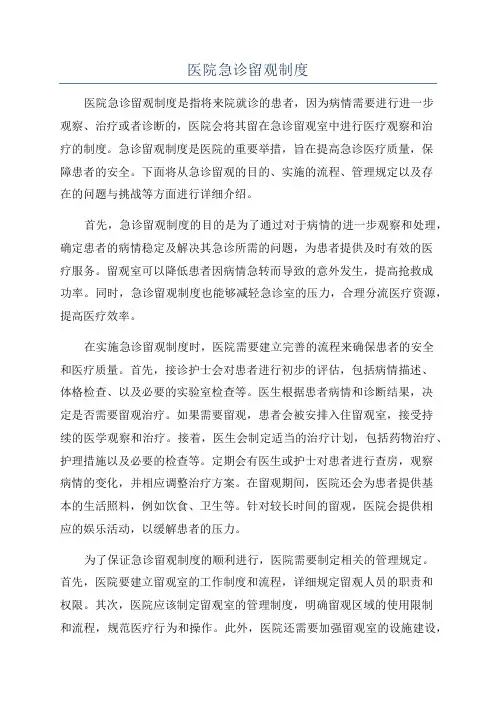 医院急诊留观制度

医院急诊留观制度是指将来院就诊的患者，因为病情需要进行进一步观察、治疗或者诊断的，医院会将其留在急诊留观室中进行医疗观察和治疗的制度。急诊留观制度是医院的重要举措，旨在提高急诊医疗质量，保障患者的安全。下面将从急诊留观的目的、实施的流程、管理规定以及存在的问题与挑战等方面进行详细介绍。

首先，急诊留观制度的目的是为了通过对于病情的进一步观察和处理，确定患者的病情稳定及解决其急诊所需的问题，为患者提供及时有效的医疗服务。留观室可以降低患者因病情急转而导致的意外发生，提高抢救成功率。同时，急诊留观制度也能够减轻急诊室的压力，合理分流医疗资源，提高医疗效率。

在实施急诊留观制度时，医院需要建立完善的流程来确保患者的安全和医疗质量。首先，接诊护士会对患者进行初步的评估，包括病情描述、体格检查、以及必要的实验室检查等。医生根据患者病情和诊断结果，决定是否需要留观治疗。如果需要留观，患者会被安排入住留观室，接受持续的医学观察和治疗。接着，医生会制定适当的治疗计划，包括药物治疗、护理措施以及必要的检查等。定期会有医生或护士对患者进行查房，观察病情的变化，并相应调整治疗方案。在留观期间，医院还会为患者提供基本的生活照料，例如饮食、卫生等。针对较长时间的留观，医院会提供相应的娱乐活动，以缓解患者的压力。

为了保证急诊留观制度的顺利进行，医院需要制定相关的管理规定。首先，医院要建立留观室的工作制度和流程，详细规定留观人员的职责和权限。其次，医院应该制定留观室的管理制度，明确留观区域的使用限制和流程，规范医疗行为和操作。此外，医院还需要加强留观室的设施建设，